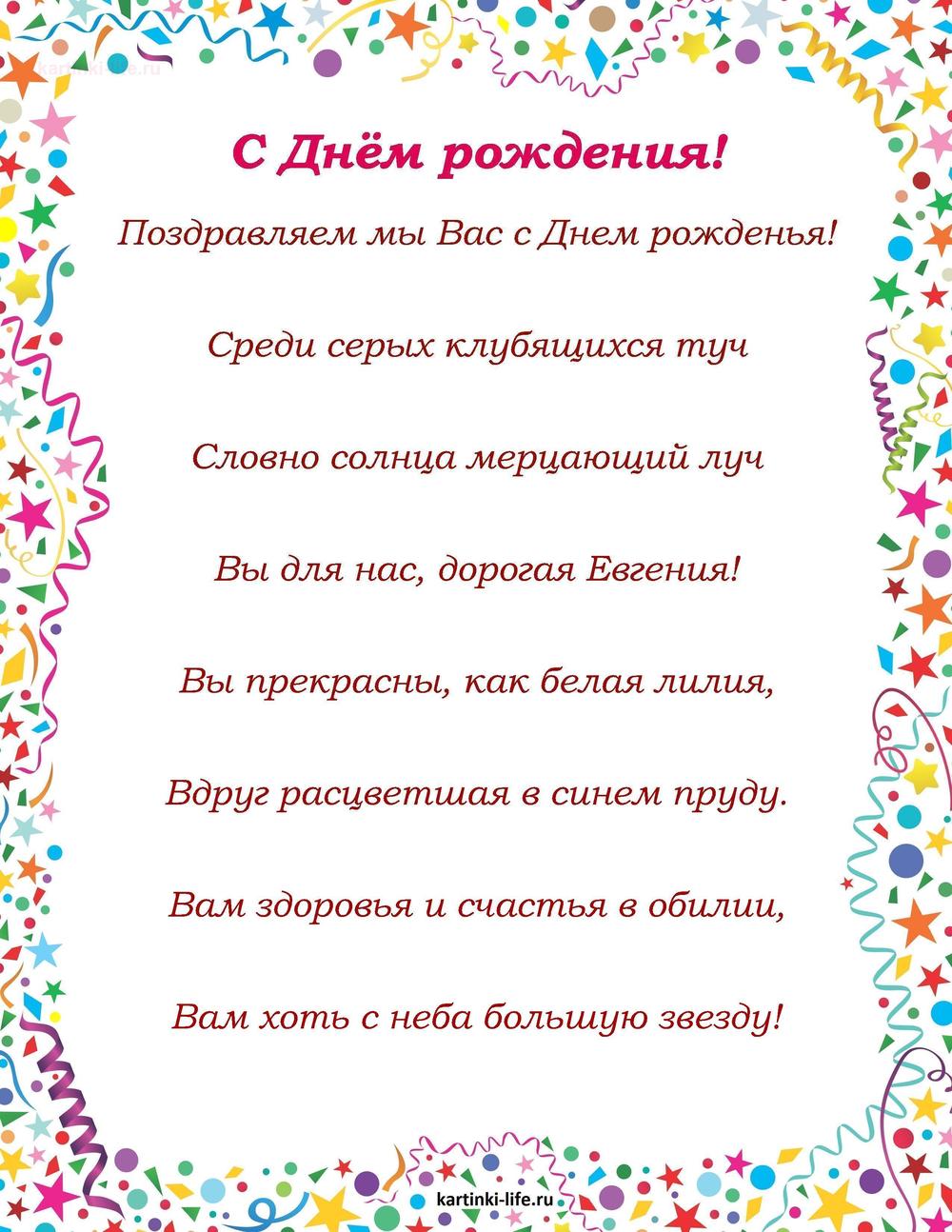 kartinki-life.ru

С Днём рождения!

Поздравляем мы Вас с Днем рожденья!

Среди серых клубящихся туч

Словно солнца мерцающий луч

Вы для нас, дорогая Евгения!

Вы прекрасны, как белая лилия,

Вдруг расцветшая в синем пруду.

Вам здоровья и счастья в обилии,

Вам хоть с неба большую звезду!

kartinki-life.ru